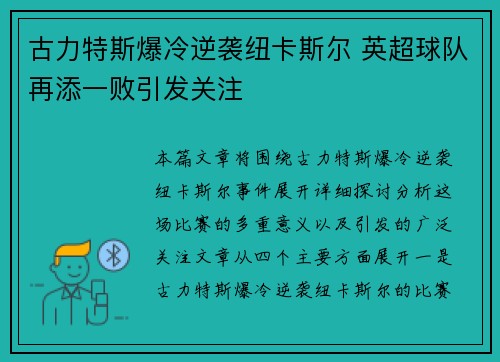 古力特斯爆冷逆袭纽卡斯尔 英超球队再添一败引发关注

本篇文章将围绕古力特斯爆冷逆袭纽卡斯尔事件展开详细探讨分析这场比赛的多重意义以及引发的广泛关注文章从四个主要方面展开一是古力特斯爆冷逆袭纽卡斯尔的比赛